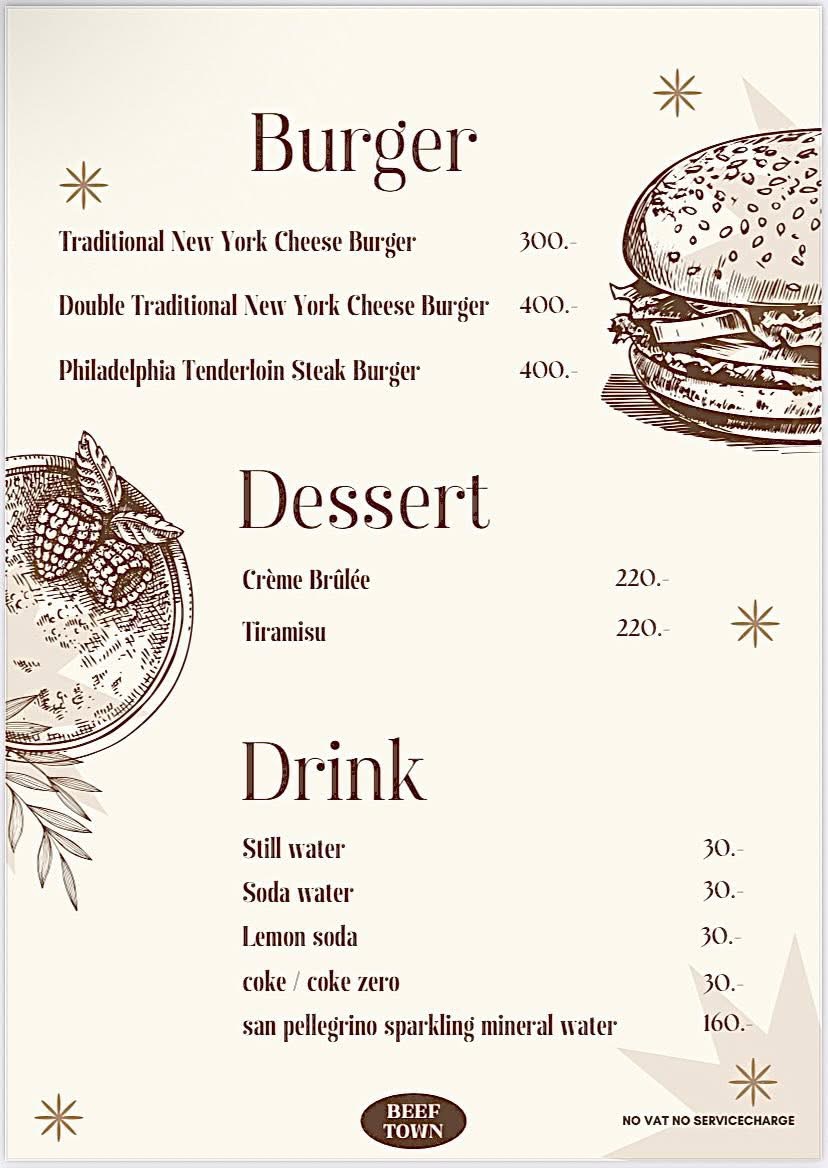 Burger

Traditional New York Cheese Burger 300.-

Double Traditional New York Cheese Burger 400.-

Philadelphia Tenderloin Steak Burger 400.-

Dessert

Crème Brûlée 220.-

Tiramisu 220.-

Drink

Still water 30.-

Soda water 30.-

Lemon soda 30.-

coke / coke zero 30.-

san pellegrino sparkling mineral water 160.-

BEEF TOWN

NO VAT NO SERVICECHARGE